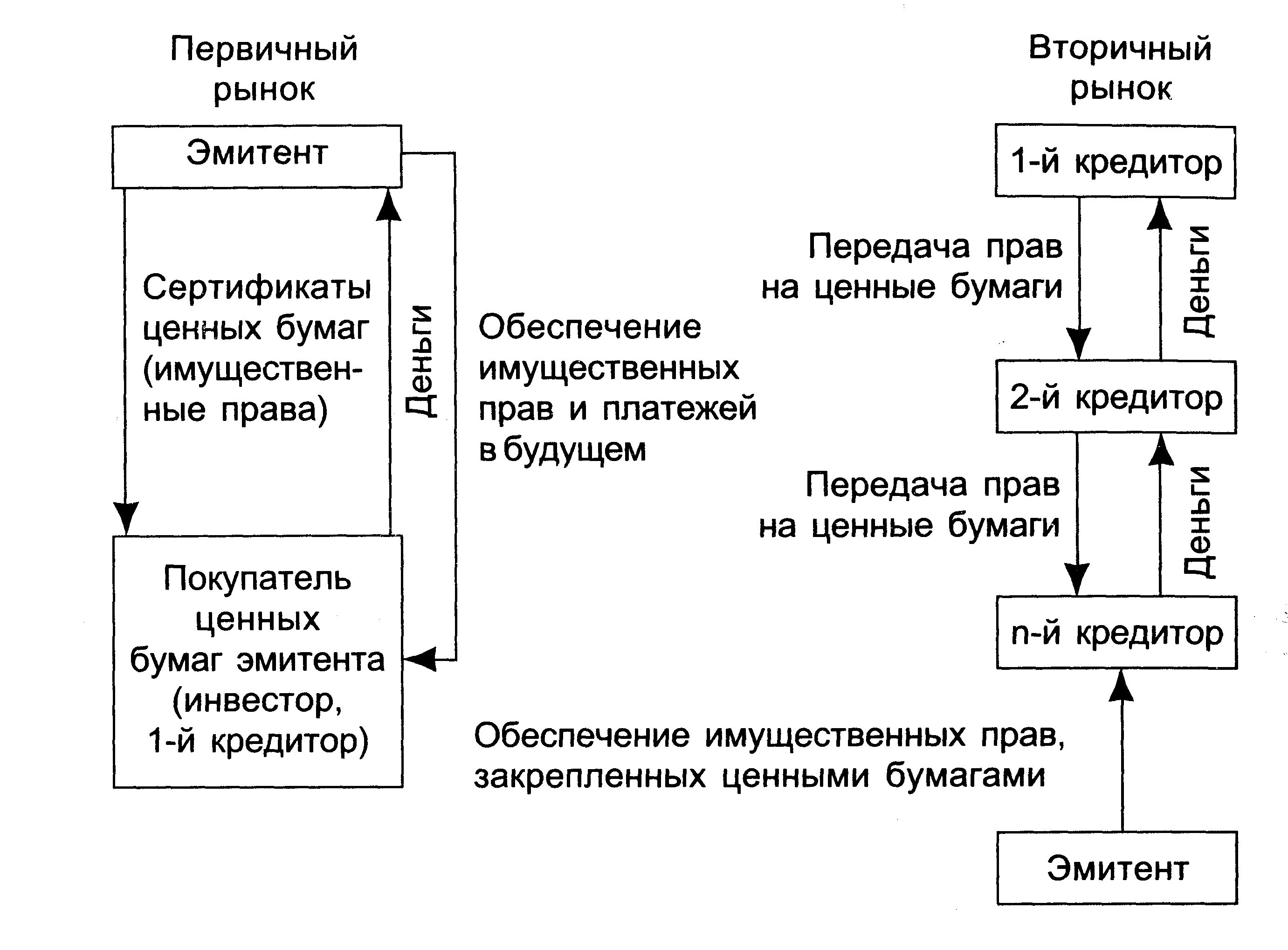 Первичный рынок

Эмитент

Сертификаты ценных бумаг (имущественные права)

Деньги

Обеспечение имущественных прав и платежей в будущем

Покупатель ценных бумаг эмитента (инвестор, 1-й кредитор)

Вторичный рынок

1-й кредитор

Передача прав на ценные бумаги

Деньги

2-й кредитор

Передача прав на ценные бумаги

Деньги

n-й кредитор

Обеспечение имущественных прав, закрепленных ценными бумагами

Эмитент